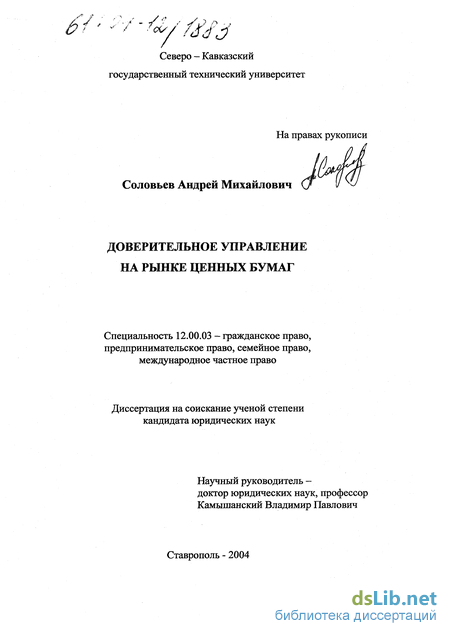 61:04-12/1883

Северо – Кавказский государственный технический университет

На правах рукописи

Соловьев Андрей Михайлович

ДОВЕРИТЕЛЬНОЕ УПРАВЛЕНИЕ НА РЫНКЕ ЦЕННЫХ БУМАГ

Специальность 12.00.03 – гражданское право, предпринимательское право, семейное право, международное частное право

Диссертация на соискание ученой степени кандидата юридических наук

Научный руководитель – доктор юридических наук, профессор Камышанский Владимир Павлович

Ставрополь - 2004

dsLib.net
библиотека диссертаций